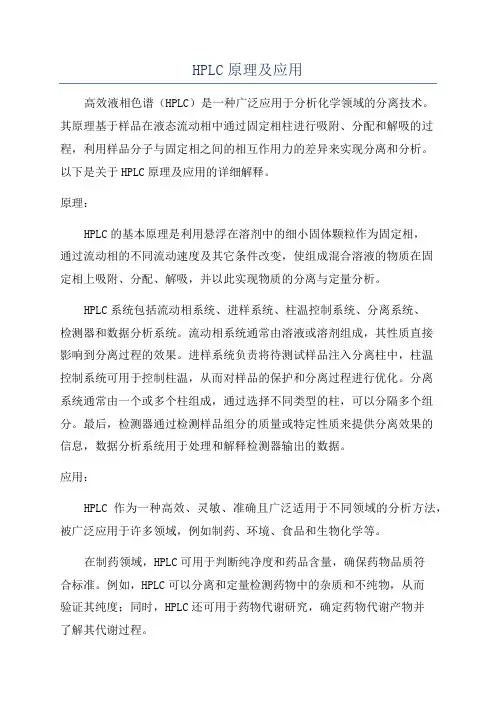 HPLC 原理及应用

高效液相色谱（HPLC）是一种广泛应用于分析化学领域的分离技术。其原理基于样品在液态流动相中通过固定相柱进行吸附、分配和解吸的过程，利用样品分子与固定相之间的相互作用力的差异来实现分离和分析。以下是关于 HPLC 原理及应用的详细解释。

原理：

HPLC 的基本原理是利用悬浮在溶剂中的细小固体颗粒作为固定相，通过流动相的不同流动速度及其它条件改变，使组成混合溶液的物质在固定相上吸附、分配、解吸，并以此实现物质的分离与定量分析。

HPLC 系统包括流动相系统、进样系统、柱温控制系统、分离系统、检测器和数据分析系统。流动相系统通常由溶液或溶剂组成，其性质直接影响到分离过程的效果。进样系统负责将待测试样品注入分离柱中，柱温控制系统可用于控制柱温，从而对样品的保护和分离过程进行优化。分离系统通常由一个或多个柱组成，通过选择不同类型的柱，可以分隔多个组分。最后，检测器通过检测样品组分的质量或特定性质来提供分离效果的信息，数据分析系统用于处理和解释检测器输出的数据。

应用：

HPLC 作为一种高效、灵敏、准确且广泛适用于不同领域的分析方法，被广泛应用于许多领域，例如制药、环境、食品和生物化学等。

在制药领域，HPLC 可用于判断纯净度和药品含量，确保药物品质符合标准。例如，HPLC 可以分离和定量检测药物中的杂质和不纯物，从而验证其纯度；同时，HPLC 还可用于药物代谢研究，确定药物代谢产物并了解其代谢过程。